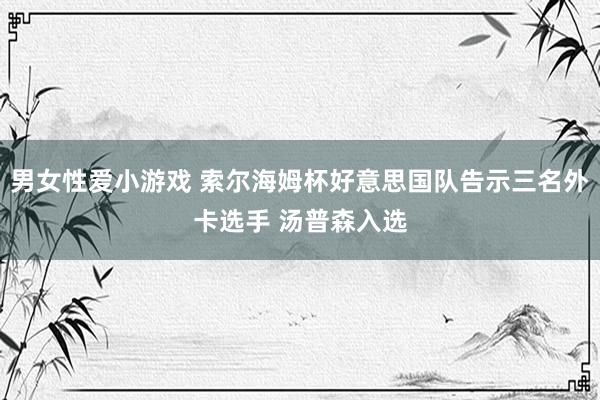 男女性爱小游戏 索尔海姆杯好意思国队告示三名外卡选手 汤普森入选